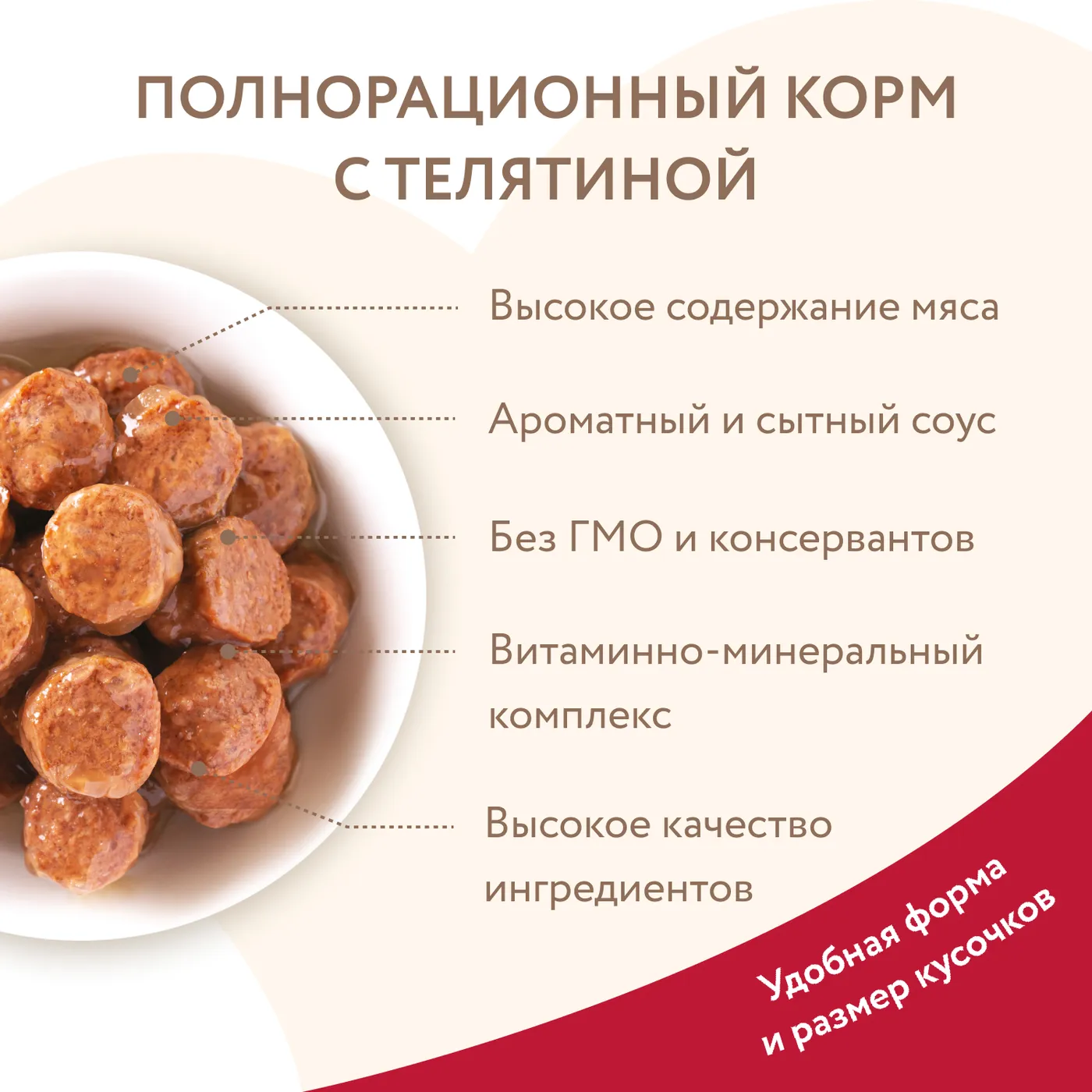 ПОЛНОРАЦИОННЫЙ КОРМ С ТЕЛЯТИНОЙ

Высокое содержание мяса

Ароматный и сытный соус

Без ГМО и консервантов

Витаминно-минеральный комплекс

Высокое качество ингредиентов

Удобная форма и размер кусочков